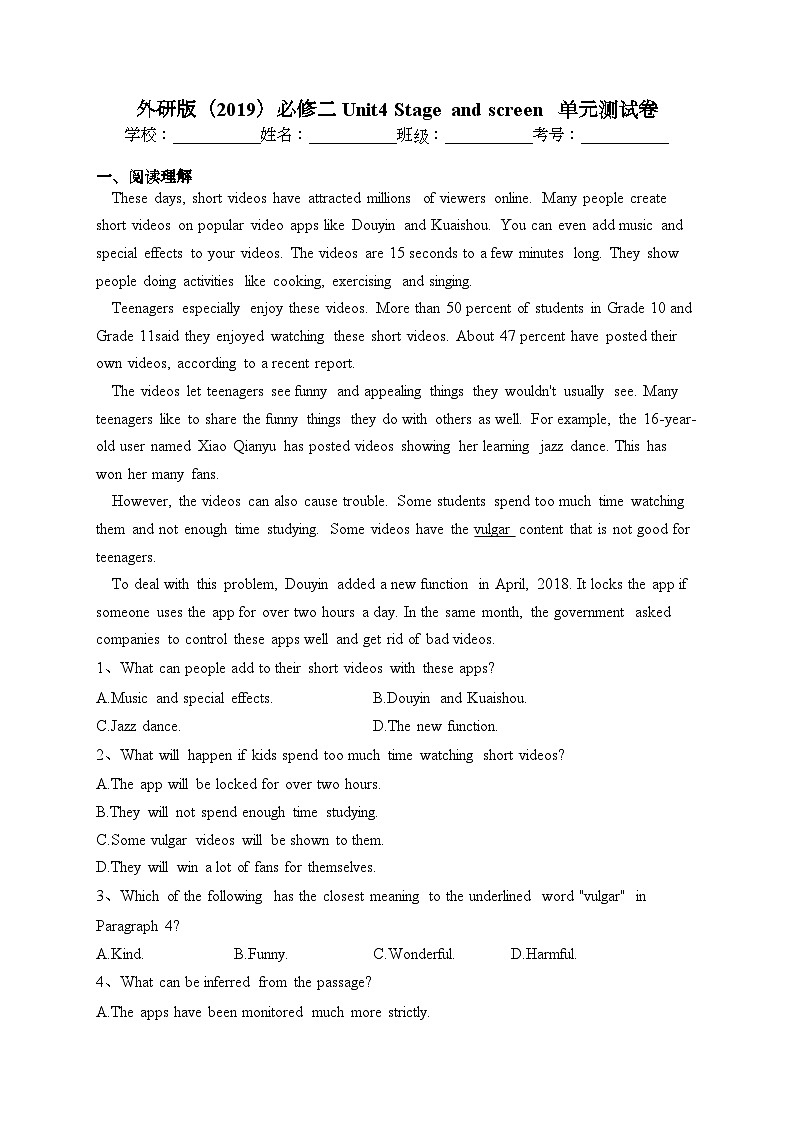 外研版（2019）必修二 Unit4 Stage and screen 单元测试卷

学校：___________姓名：___________班级：___________考号：___________

一、阅读理解

These days, short videos have attracted millions of viewers online. Many people create short videos on popular video apps like Douyin and Kuaishou. You can even add music and special effects to your videos. The videos are 15 seconds to a few minutes long. They show people doing activities like cooking, exercising and singing.

Teenagers especially enjoy these videos. More than 50 percent of students in Grade 10 and Grade 11said they enjoyed watching these short videos. About 47 percent have posted their own videos, according to a recent report.

The videos let teenagers see funny and appealing things they wouldn't usually see. Many teenagers like to share the funny things they do with others as well. For example, the 16-year-old user named Xiao Qianyu has posted videos showing her learning jazz dance. This has won her many fans.

However, the videos can also cause trouble. Some students spend too much time watching them and not enough time studying. Some videos have the vulgar content that is not good for teenagers.

To deal with this problem, Douyin added a new function in April, 2018. It locks the app if someone uses the app for over two hours a day. In the same month, the government asked companies to control these apps well and get rid of bad videos.

1、What can people add to their short videos with these apps?

A.Music and special effects.
B.Douyin and Kuaishou.
C.Jazz dance.
D.The new function.

2、What will happen if kids spend too much time watching short videos?

A.The app will be locked for over two hours.
B.They will not spend enough time studying.
C.Some vulgar videos will be shown to them.
D.They will win a lot of fans for themselves.

3、Which of the following has the closest meaning to the underlined word "vulgar" in Paragraph 4?

A.Kind.
B.Funny.
C.Wonderful.
D.Harmful.

4、What can be inferred from the passage?

A.The apps have been monitored much more strictly.